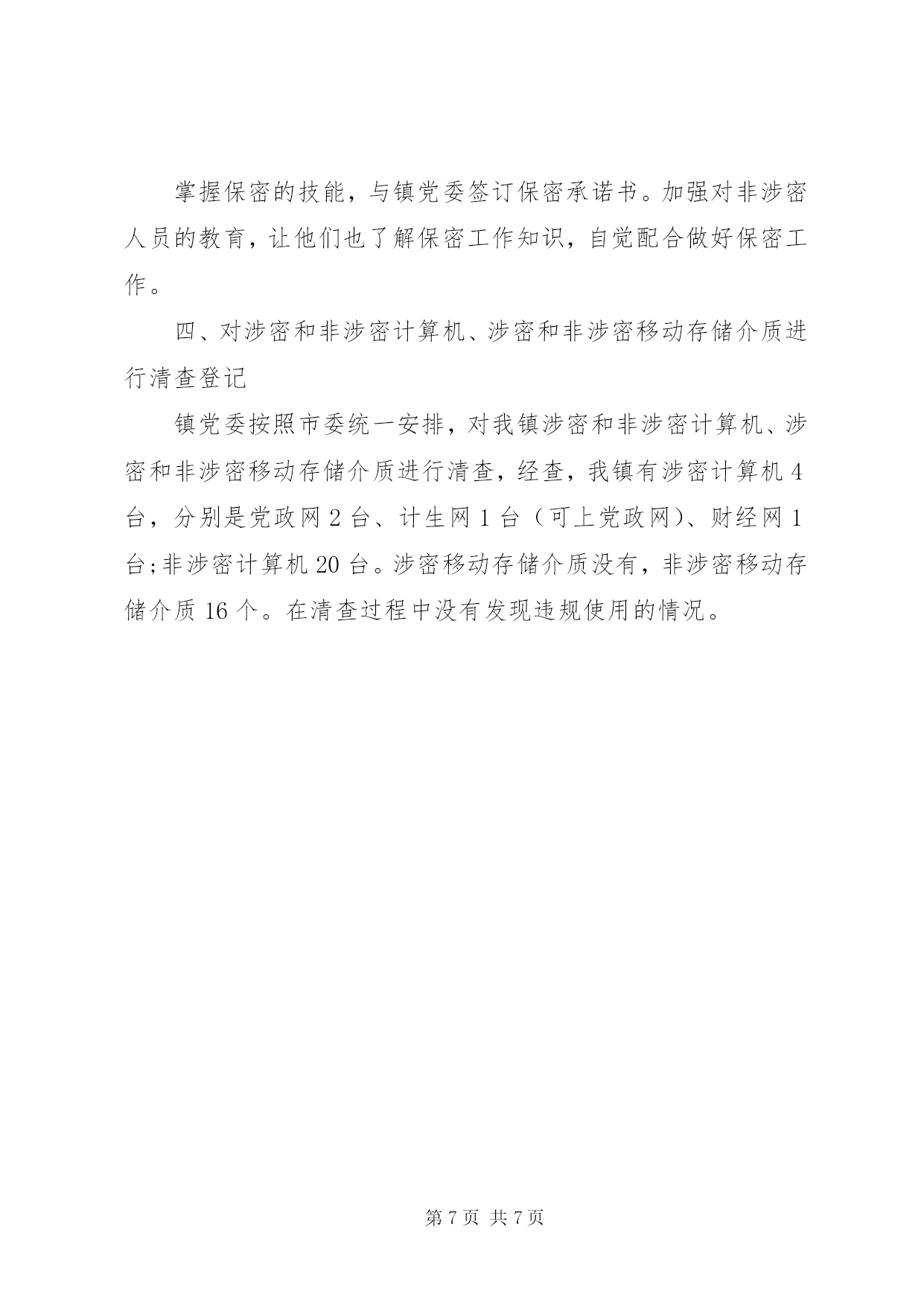 掌握保密的技能，与镇党委签订保密承诺书。加强对非涉密人员的教育，让他们也了解保密工作知识，自觉配合做好保密工作。

四、对涉密和非涉密计算机、涉密和非涉密移动存储介质进行清查登记

镇党委按照市委统一安排，对我镇涉密和非涉密计算机、涉密和非涉密移动存储介质进行清查，经查，我镇有涉密计算机 4 台，分别是党政网 2 台、计生网 1 台（可上党政网）、财经网 1 台;非涉密计算机 20 台。涉密移动存储介质没有，非涉密移动存储介质 16 个。在清查过程中没有发现违规使用的情况。

第 7 页 共 7 页